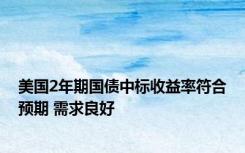 美国2年期国债中标收益率符合预期 需求良好